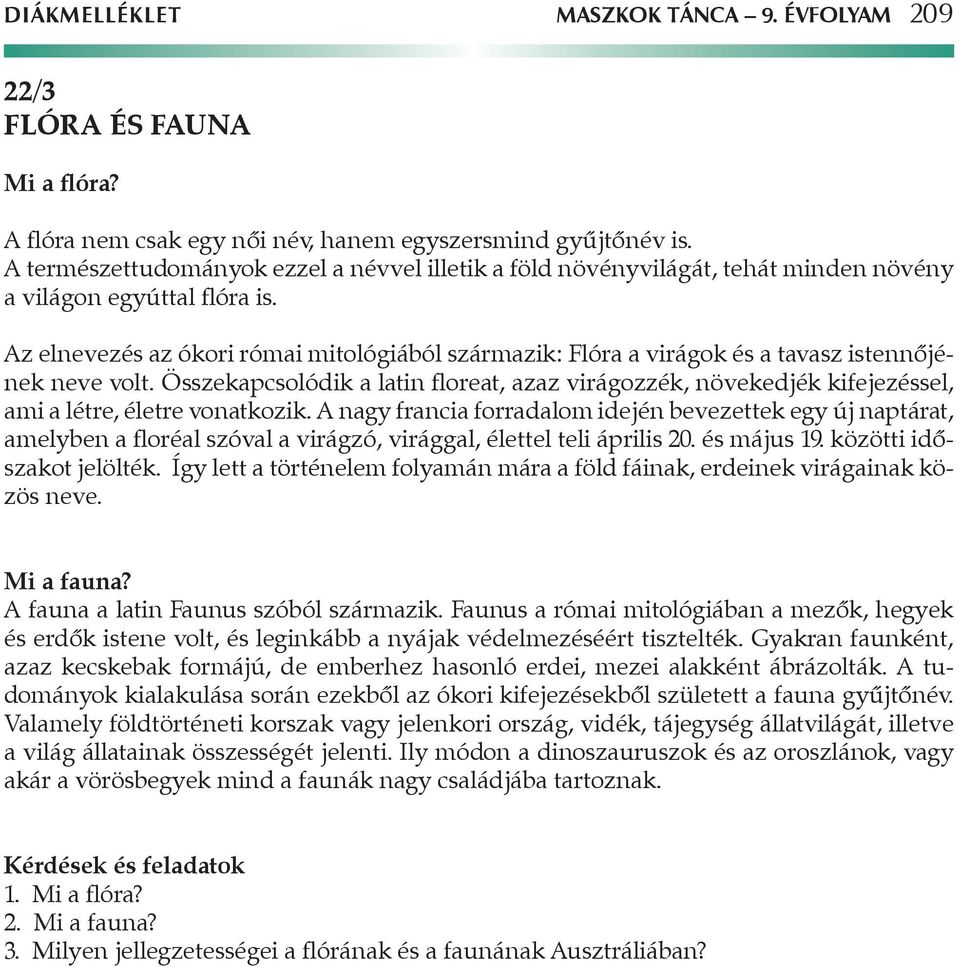 DIÁKMELLÉKLET MASZKOK TÁNCA – 9. ÉVFOLYAM 209

22/3
FLÓRA ÉS FAUNA

Mi a flóra?

A flóra nem csak egy női név, hanem egyszersmind gyűjtőnév is.
A természettudományok ezzel a névvel illetik a föld növényvilágát, tehát minden növény a világon egyúttal flóra is.

Az elnevezés az ókori római mitológiából származik: Flóra a virágok és a tavasz istennőjének neve volt. Összekapcsolódik a latin floreat, azaz virágozzék, növekedjék kifejezéssel, ami a létre, életre vonatkozik. A nagy francia forradalom idején bevezettek egy új naptárat, amelyben a floréal szóval a virágzó, virággal, élettel teli április 20. és május 19. közötti időszakot jelölték. Így lett a történelem folyamán mára a föld fáinak, erdeinek virágainak közös neve.

Mi a fauna?
A fauna a latin Faunus szóból származik. Faunus a római mitológiában a mezők, hegyek és erdők istene volt, és leginkább a nyájak védelmezéséért tisztelték. Gyakran faunként, azaz kecskebak formájú, de emberhez hasonló erdei, mezei alakként ábrázolták. A tudományok kialakulása során ezekből az ókori kifejezésekből született a fauna gyűjtőnév. Valamely földtörténeti korszak vagy jelenkori ország, vidék, tájegység állatvilágát, illetve a világ állatainak összességét jelenti. Ily módon a dinoszauruszok és az oroszlánok, vagy akár a vörösbegyek mind a faunák nagy családjába tartoznak.

Kérdések és feladatok
1. Mi a flóra?
2. Mi a fauna?
3. Milyen jellegzetességei a flórának és a faunának Ausztráliában?